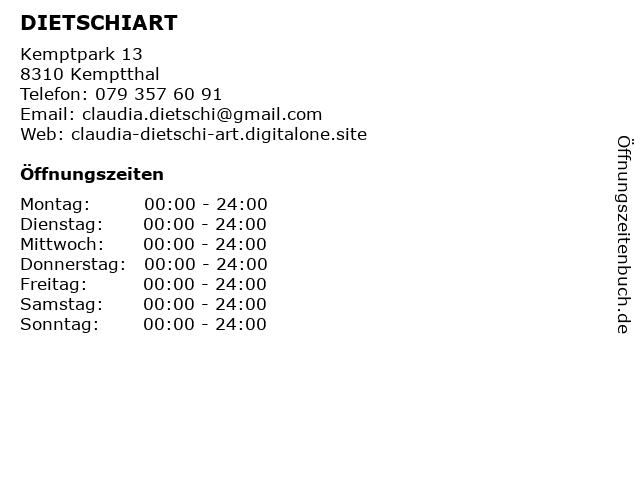 DIETSCHIART

Kemptpark 13
8310 Kemptthal
Telefon: 079 357 60 91
Email: claudia.dietschi@gmail.com
Web: claudia-dietschi-art.digitalone.site

Öffnungszeiten

Montag: 00:00 - 24:00
Dienstag: 00:00 - 24:00
Mittwoch: 00:00 - 24:00
Donnerstag: 00:00 - 24:00
Freitag: 00:00 - 24:00
Samstag: 00:00 - 24:00
Sonntag: 00:00 - 24:00

Öffnungszeitenbuch.de